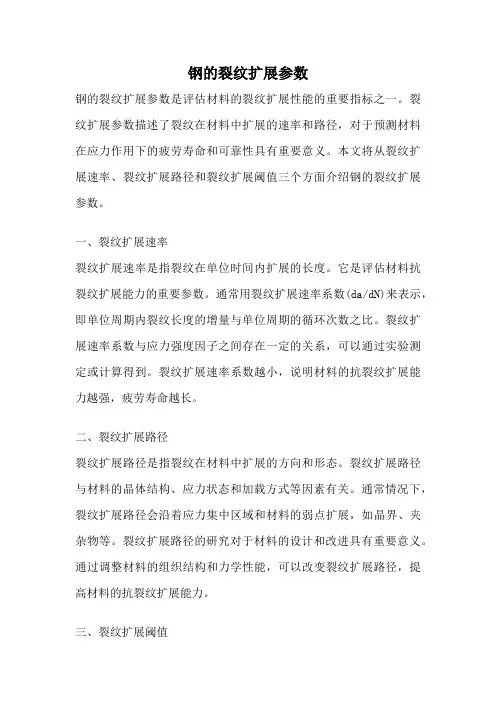 钢的裂纹扩展参数

钢的裂纹扩展参数是评估材料的裂纹扩展性能的重要指标之一。裂纹扩展参数描述了裂纹在材料中扩展的速率和路径，对于预测材料在应力作用下的疲劳寿命和可靠性具有重要意义。本文将从裂纹扩展速率、裂纹扩展路径和裂纹扩展阈值三个方面介绍钢的裂纹扩展参数。

一、裂纹扩展速率

裂纹扩展速率是指裂纹在单位时间内扩展的长度。它是评估材料抗裂纹扩展能力的重要参数。通常用裂纹扩展速率系数(da/dN)来表示，即单位周期内裂纹长度的增量与单位周期的循环次数之比。裂纹扩展速率系数与应力强度因子之间存在一定的关系，可以通过实验测定或计算得到。裂纹扩展速率系数越小，说明材料的抗裂纹扩展能力越强，疲劳寿命越长。

二、裂纹扩展路径

裂纹扩展路径是指裂纹在材料中扩展的方向和形态。裂纹扩展路径与材料的晶体结构、应力状态和加载方式等因素有关。通常情况下，裂纹扩展路径会沿着应力集中区域和材料的弱点扩展，如晶界、夹杂物等。裂纹扩展路径的研究对于材料的设计和改进具有重要意义。通过调整材料的组织结构和力学性能，可以改变裂纹扩展路径，提高材料的抗裂纹扩展能力。

三、裂纹扩展阈值